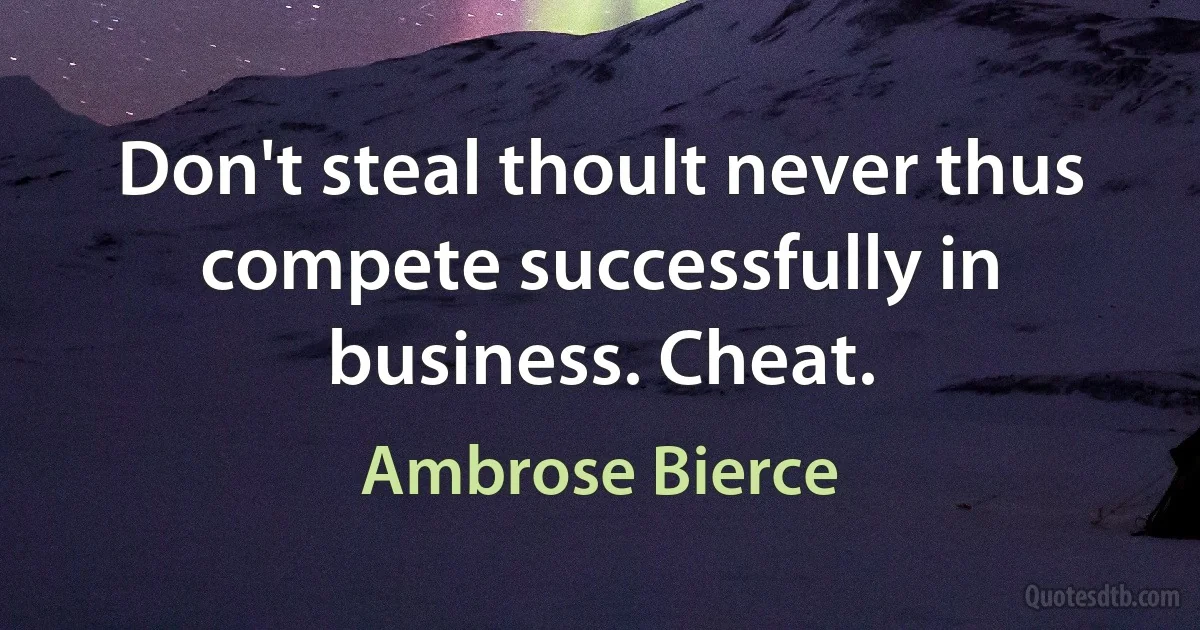 Don't steal thoult never thus compete successfully in business. Cheat.

Ambrose Bierce

Quotesdtb.com